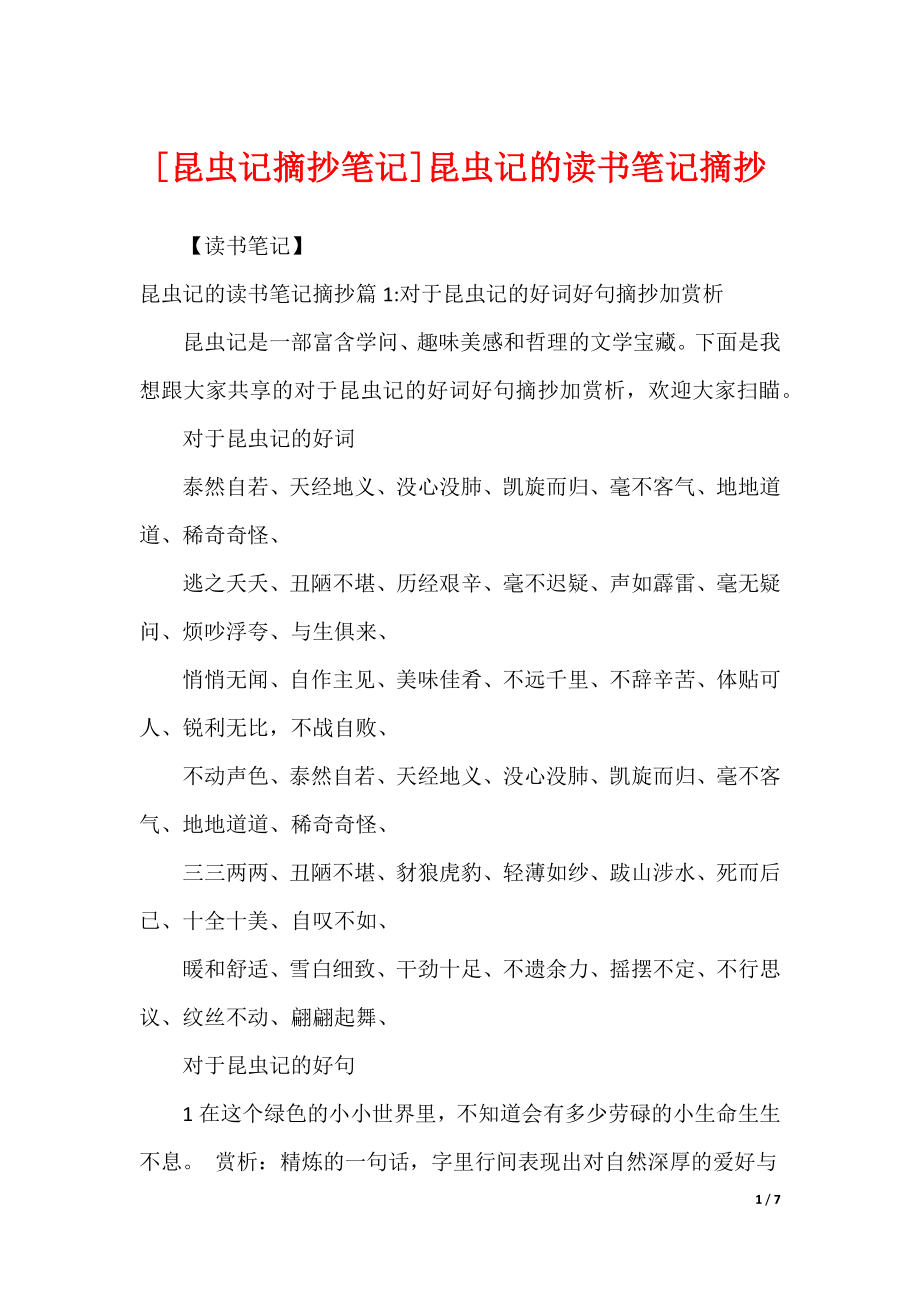 [昆虫记摘抄笔记]昆虫记的读书笔记摘抄

【读书笔记】

昆虫记的读书笔记摘抄篇 1:对于昆虫记的好词好句摘抄加赏析

昆虫记是一部富含学问、趣味美感和哲理的文学宝藏。下面是我想跟大家共享的对于昆虫记的好词好句摘抄加赏析，欢迎大家扫瞄。

对于昆虫记的好词

泰然自若、天经地义、没心没肺、凯旋而归、毫不客气、地地道道、稀奇奇怪、

逃之夭夭、丑陋不堪、历经艰辛、毫不迟疑、声如霹雷、毫无疑问、烦吵浮夸、与生俱来、

悄悄无闻、自作主见、美味佳肴、不远千里、不辞辛苦、体贴可人、锐利无比，不战自败、

不动声色、泰然自若、天经地义、没心没肺、凯旋而归、毫不客气、地地道道、稀奇奇怪、

三三两两、丑陋不堪、豺狼虎豹、轻薄如纱、跋山涉水、死而后已、十全十美、自叹不如、

暖和舒适、雪白细致、干劲十足、不遗余力、摇摆不定、不行思议、纹丝不动、翩翩起舞、

对于昆虫记的好句

1 在这个绿色的小小世界里，不知道会有多少劳碌的小生命生生不息。 赏析：精炼的一句话，字里行间表现出对自然深厚的爱好与

1 / 7